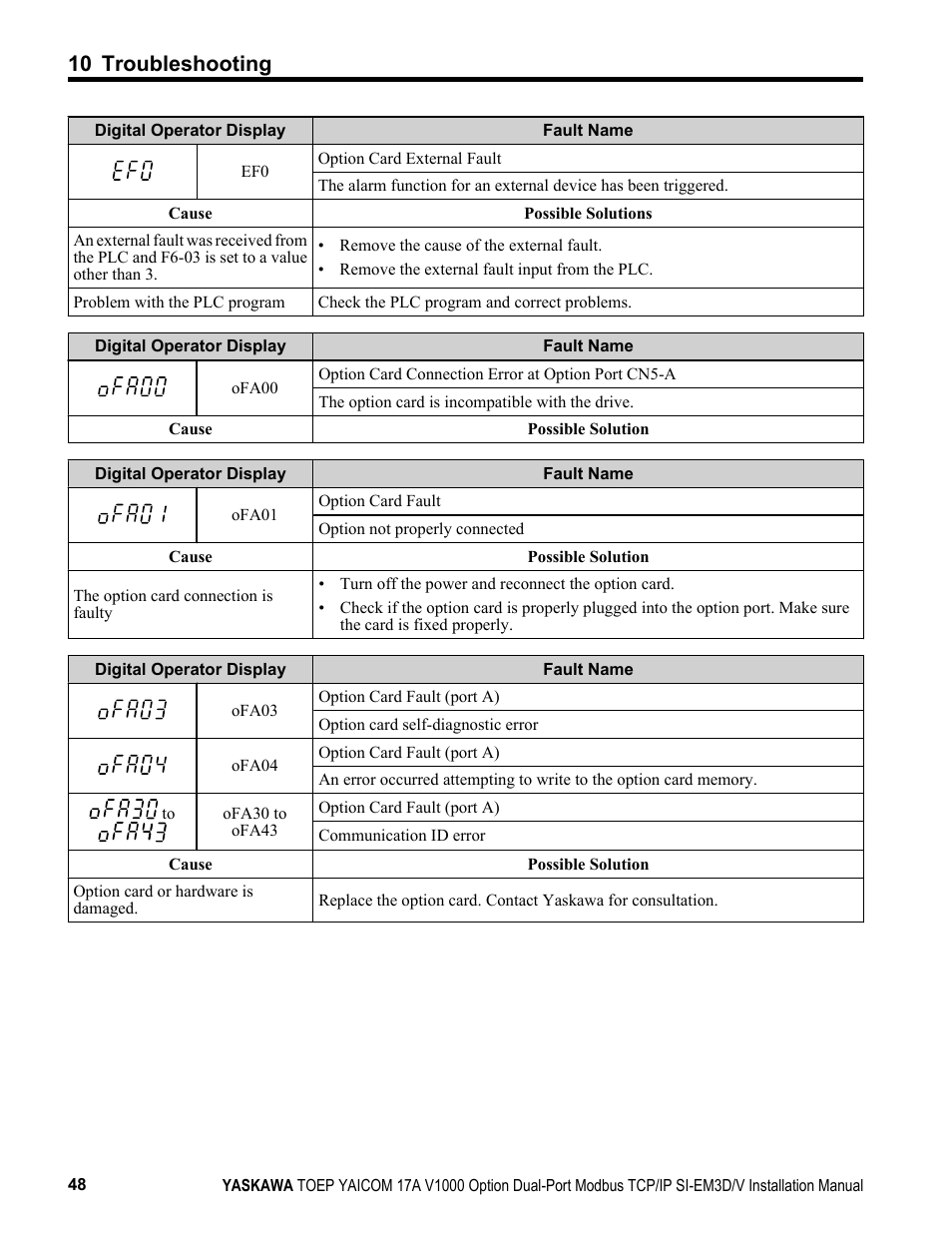 10 Troubleshooting

| Digital Operator Display | | Fault Name |
|---|---|---|
| EF0 | EF0 | Option Card External Fault |
| | | The alarm function for an external device has been triggered. |
| Cause | | Possible Solutions |
| An external fault was received from the PLC and F6-03 is set to a value other than 3. | | • Remove the cause of the external fault. • Remove the external fault input from the PLC. |
| Problem with the PLC program | | Check the PLC program and correct problems. |

| Digital Operator Display | | Fault Name |
|---|---|---|
| oFA00 | oFA00 | Option Card Connection Error at Option Port CN5-A |
| | | The option card is incompatible with the drive. |
| Cause | | Possible Solution |

| Digital Operator Display | | Fault Name |
|---|---|---|
| oFA01 | oFA01 | Option Card Fault |
| | | Option not properly connected |
| Cause | | Possible Solution |
| The option card connection is faulty | | • Turn off the power and reconnect the option card. • Check if the option card is properly plugged into the option port. Make sure the card is fixed properly. |

| Digital Operator Display | | Fault Name |
|---|---|---|
| oFA03 | oFA03 | Option Card Fault (port A) |
| | | Option card self-diagnostic error |
| oFA04 | oFA04 | Option Card Fault (port A) |
| | | An error occurred attempting to write to the option card memory. |
| oFA30 to oFA43 | oFA30 to oFA43 | Option Card Fault (port A) |
| | | Communication ID error |
| Cause | | Possible Solution |
| Option card or hardware is damaged. | | Replace the option card. Contact Yaskawa for consultation. |

48 YASKAWA TOEP YAICOM 17A V1000 Option Dual-Port Modbus TCP/IP SI-EM3D/V Installation Manual